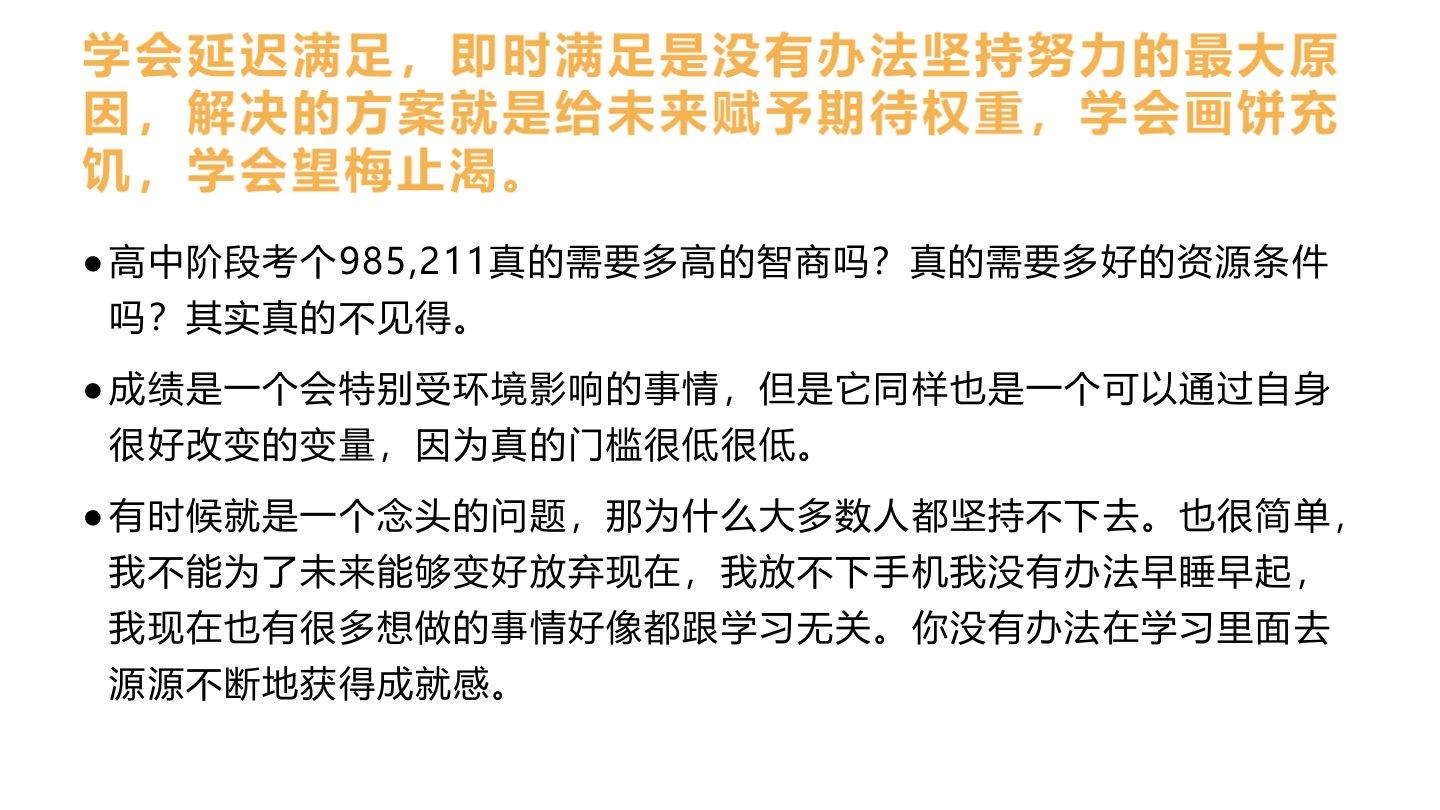 学会延迟满足，即时满足是没有办法坚持努力的最大原因，解决的方案就是给未来赋予期待权重，学会画饼充饥，学会望梅止渴。

• 高中阶段考个985,211真的需要多高的智商吗？真的需要多好的资源条件吗？其实真的不见得。

• 成绩是一个会特别受环境影响的事情，但是它同样也是一个可以通过自身很好改变的变量，因为真的门槛很低很低。

• 有时候就是一个念头的问题，那为什么大多数人都坚持不下去。也很简单，我不能为了未来能够变好放弃现在，我放不下手机我没有办法早睡早起，我现在也有很多想做的事情好像都跟学习无关。你没有办法在学习里面去源源不断地获得成就感。